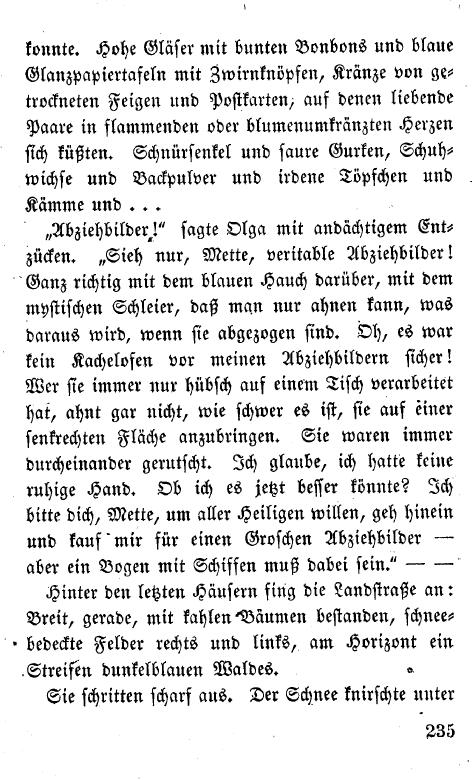 konnte. Hohe Gläser mit bunten Bonbons und blaue Glanzpapiertafeln mit Zwirnknöpfen, Kränze von getrockneten Feigen und Postkarten, auf denen liebende Paare in flammenden oder blumenumkränzten Herzen sich küßten. Schnürsenkel und saure Gurken, Schuhwichse und Backpulver und irdene Töpfchen und Kämme und . . .

„Abziehbilder!" sagte Olga mit andächtigem Entzücken. „Sieh nur, Mette, veritable Abziehbilder! Ganz richtig mit dem blauen Hauch darüber, mit dem mystischen Schleier, daß man nur ahnen kann, was daraus wird, wenn sie abgezogen sind. Oh, es war kein Kachelofen vor meinen Abziehbildern sicher! Wer sie immer nur hübsch auf einem Tisch verarbeitet hat, ahnt gar nicht, wie schwer es ist, sie auf einer senkrechten Fläche anzubringen. Sie waren immer durcheinander gerutscht. Ich glaube, ich hatte keine ruhige Hand. Ob ich es jetzt besser könnte? Ich bitte dich, Mette, um aller Heiligen willen, geh hinein und kauf mir für einen Groschen Abziehbilder — aber ein Bogen mit Schiffen muß dabei sein." — —

Hinter den letzten Häusern fing die Landstraße an: Breit, gerade, mit kahlen Bäumen bestanden, schneebedeckte Felder rechts und links, am Horizont ein Streifen dunkelblauen Waldes.

Sie schritten scharf aus. Der Schnee knirschte unter

235